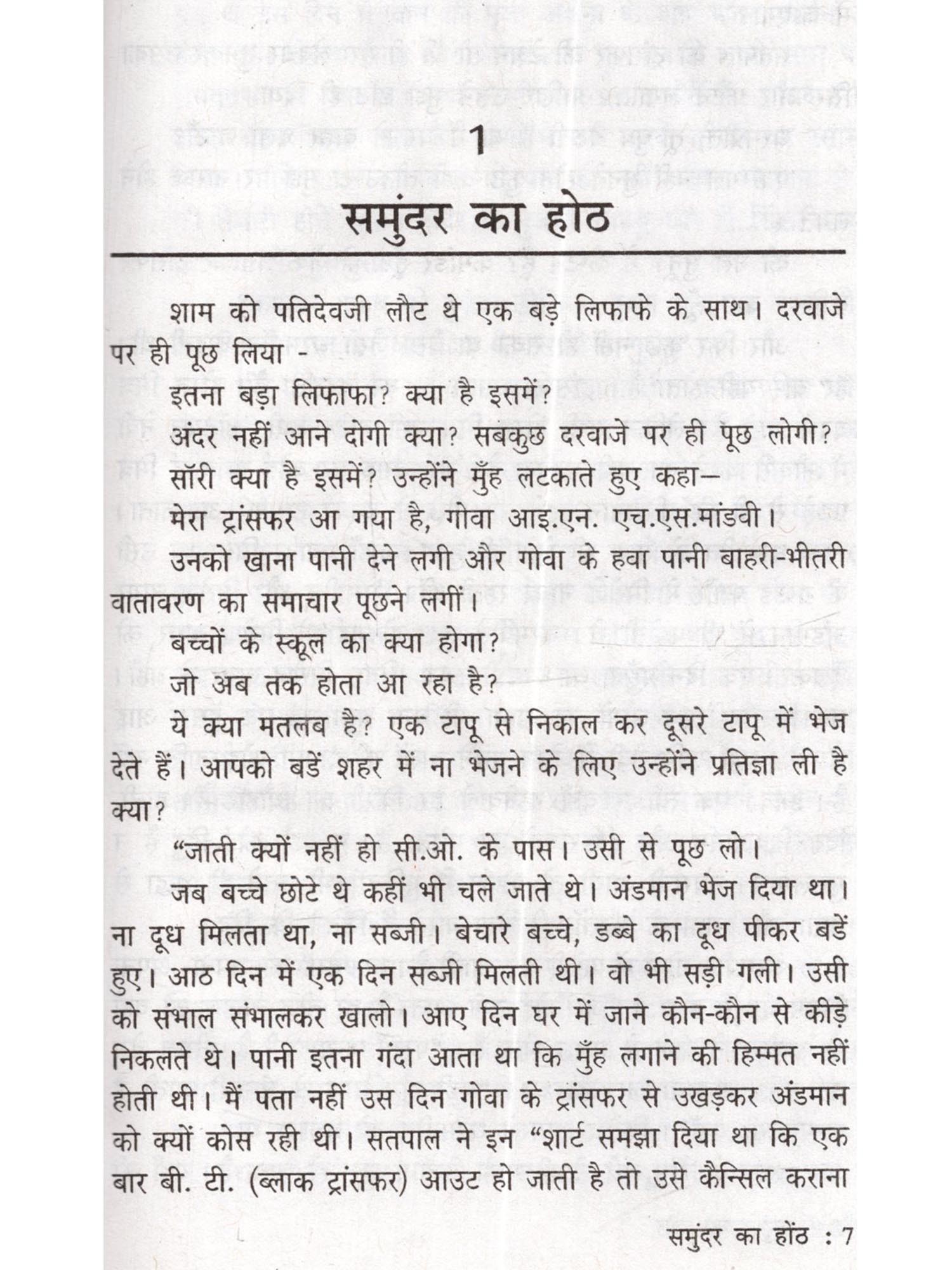 1

समुंदर का होठ

शाम को पतिदेवजी लौट थे एक बड़े लिफाफे के साथ। दरवाजे पर ही पूछ लिया -

इतना बड़ा लिफाफा? क्या है इसमें?

अंदर नहीं आने दोगी क्या? सबकुछ दरवाजे पर ही पूछ लोगी?

सॉरी क्या है इसमें? उन्होंने मुँह लटकाते हुए कहा—

मेरा ट्रांसफर आ गया है, गोवा आइ.एन. एच.एस.मांडवी।

उनको खाना पानी देने लगी और गोवा के हवा पानी बाहरी-भीतरी वातावरण का समाचार पूछने लगीं।

बच्चों के स्कूल का क्या होगा?

जो अब तक होता आ रहा है?

ये क्या मतलब है? एक टापू से निकाल कर दूसरे टापू में भेज देते हैं। आपको बडें शहर में ना भेजने के लिए उन्होंने प्रतिज्ञा ली है क्या?

“जाती क्यों नहीं हो सी.ओ. के पास। उसी से पूछ लो।

जब बच्चे छोटे थे कहीं भी चले जाते थे। अंडमान भेज दिया था। ना दूध मिलता था, ना सब्जी। बेचारे बच्चे, डब्बे का दूध पीकर बडें हुए। आठ दिन में एक दिन सब्जी मिलती थी। वो भी सड़ी गली। उसी को संभाल संभालकर खालो। आए दिन घर में जाने कौन-कौन से कीड़े निकलते थे। पानी इतना गंदा आता था कि मुँह लगाने की हिम्मत नहीं होती थी। मैं पता नहीं उस दिन गोवा के ट्रांसफर से उखड़कर अंडमान को क्यों कोस रही थी। सतपाल ने इन “शार्ट समझा दिया था कि एक बार बी. टी. (ब्लाक ट्रांसफर) आउट हो जाती है तो उसे कैन्सिल कराना

समुंदर का होंठ : 7